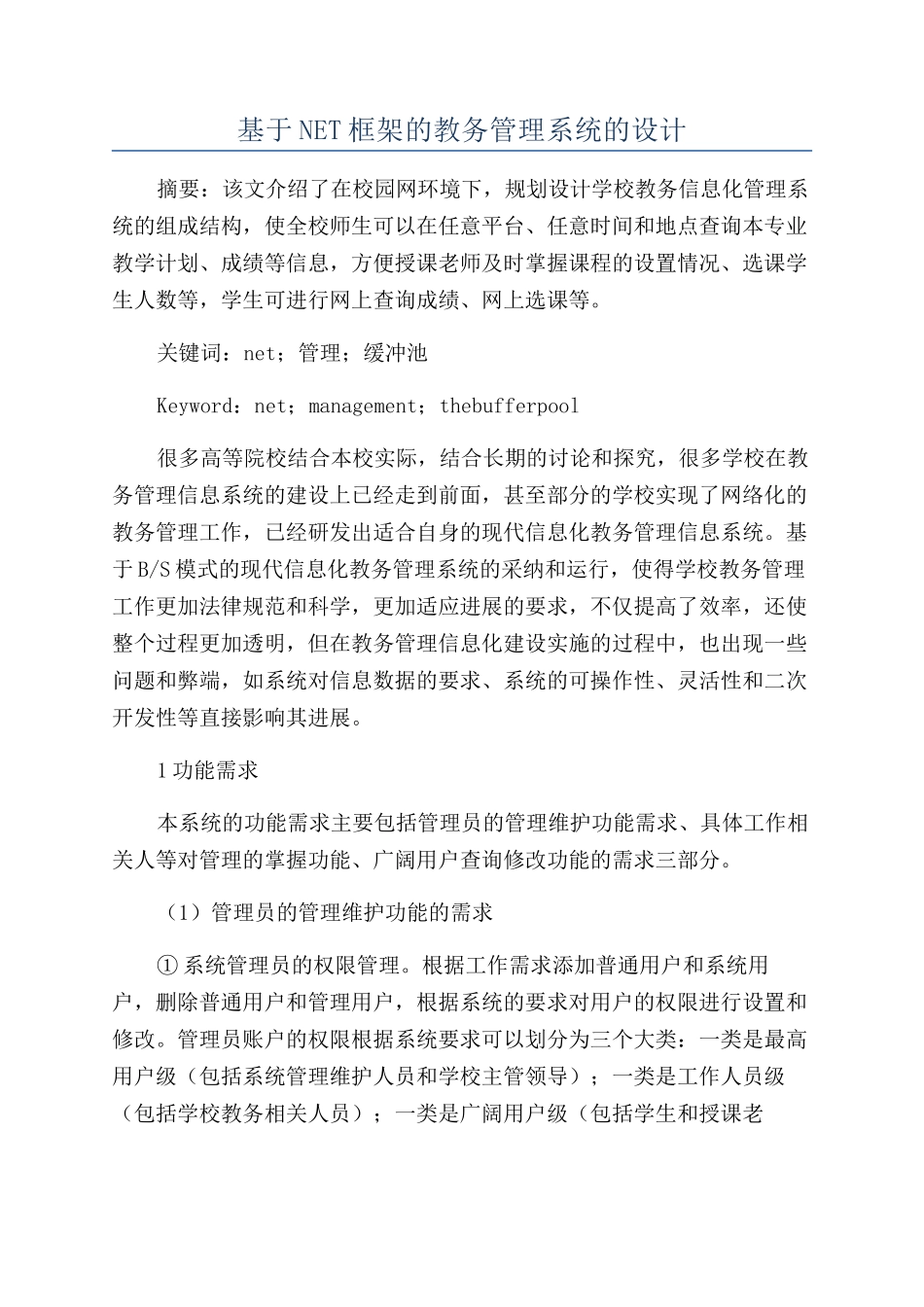 基于NET框架的教务管理系统的设计

摘要：该文介绍了在校园网环境下，规划设计学校教务信息化管理系统的组成结构，使全校师生可以在任意平台、任意时间和地点查询本专业教学计划、成绩等信息，方便授课老师及时掌握课程的设置情况、选课学生人数等，学生可进行网上查询成绩、网上选课等。

关键词：net；管理；缓冲池

Keyword：net；management；thebufferpool

很多高等院校结合本校实际，结合长期的讨论和探究，很多学校在教务管理信息系统的建设上已经走到前面，甚至部分的学校实现了网络化的教务管理工作，已经研发出适合自身的现代信息化教务管理信息系统。基于B/S模式的现代信息化教务管理系统的采纳和运行，使得学校教务管理工作更加法律规范和科学，更加适应进展的要求，不仅提高了效率，还使整个过程更加透明，但在教务管理信息化建设实施的过程中，也出现一些问题和弊端，如系统对信息数据的要求、系统的可操作性、灵活性和二次开发性等直接影响其进展。

1功能需求

本系统的功能需求主要包括管理员的管理维护功能需求、具体工作相关人等对管理的掌握功能、广阔用户查询修改功能的需求三部分。

（1）管理员的管理维护功能的需求

①系统管理员的权限管理。根据工作需求添加普通用户和系统用户，删除普通用户和管理用户，根据系统的要求对用户的权限进行设置和修改。管理员账户的权限根据系统要求可以划分为三个大类：一类是最高用户级（包括系统管理维护人员和学校主管领导）；一类是工作人员级（包括学校教务相关人员）；一类是广阔用户级（包括学生和授课老